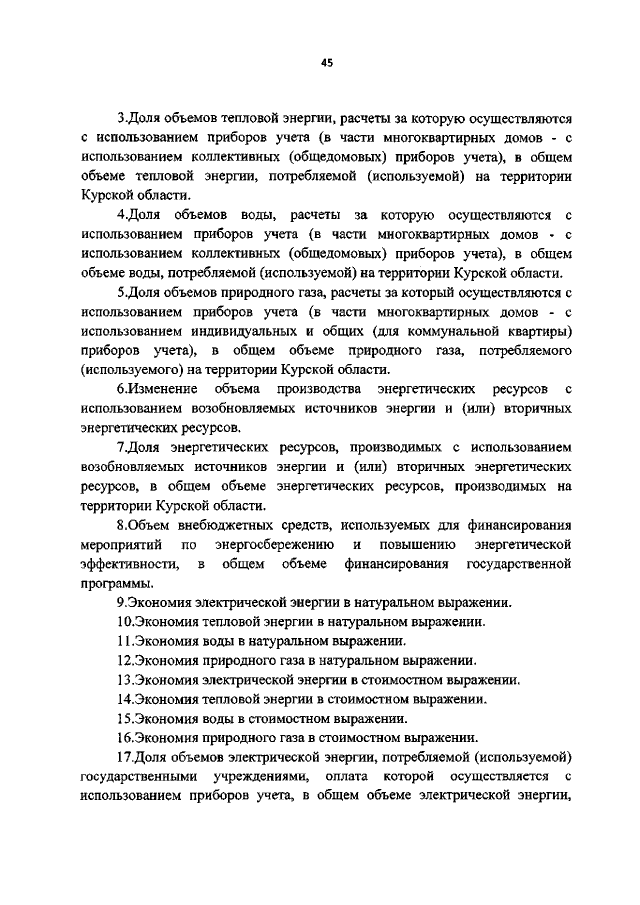 45

3.Доля объемов тепловой энергии, расчеты за которую осуществляются с использованием приборов учета (в части многоквартирных домов - с использованием коллективных (общедомовых) приборов учета), в общем объеме тепловой энергии, потребляемой (используемой) на территории Курской области.

4.Доля объемов воды, расчеты за которую осуществляются с использованием приборов учета (в части многоквартирных домов - с использованием коллективных (общедомовых) приборов учета), в общем объеме воды, потребляемой (используемой) на территории Курской области.

5.Доля объемов природного газа, расчеты за который осуществляются с использованием приборов учета (в части многоквартирных домов - с использованием индивидуальных и общих (для коммунальной квартиры) приборов учета), в общем объеме природного газа, потребляемого (используемого) на территории Курской области.

6.Изменение объема производства энергетических ресурсов с использованием возобновляемых источников энергии и (или) вторичных энергетических ресурсов.

7.Доля энергетических ресурсов, производимых с использованием возобновляемых источников энергии и (или) вторичных энергетических ресурсов, в общем объеме энергетических ресурсов, производимых на территории Курской области.

8.Объем внебюджетных средств, используемых для финансирования мероприятий по энергосбережению и повышению энергетической эффективности, в общем объеме финансирования государственной программы.

9.Экономия электрической энергии в натуральном выражении.

10.Экономия тепловой энергии в натуральном выражении.

11.Экономия воды в натуральном выражении.

12.Экономия природного газа в натуральном выражении.

13.Экономия электрической энергии в стоимостном выражении.

14.Экономия тепловой энергии в стоимостном выражении.

15.Экономия воды в стоимостном выражении.

16.Экономия природного газа в стоимостном выражении.

17.Доля объемов электрической энергии, потребляемой (используемой) государственными учреждениями, оплата которой осуществляется с использованием приборов учета, в общем объеме электрической энергии,